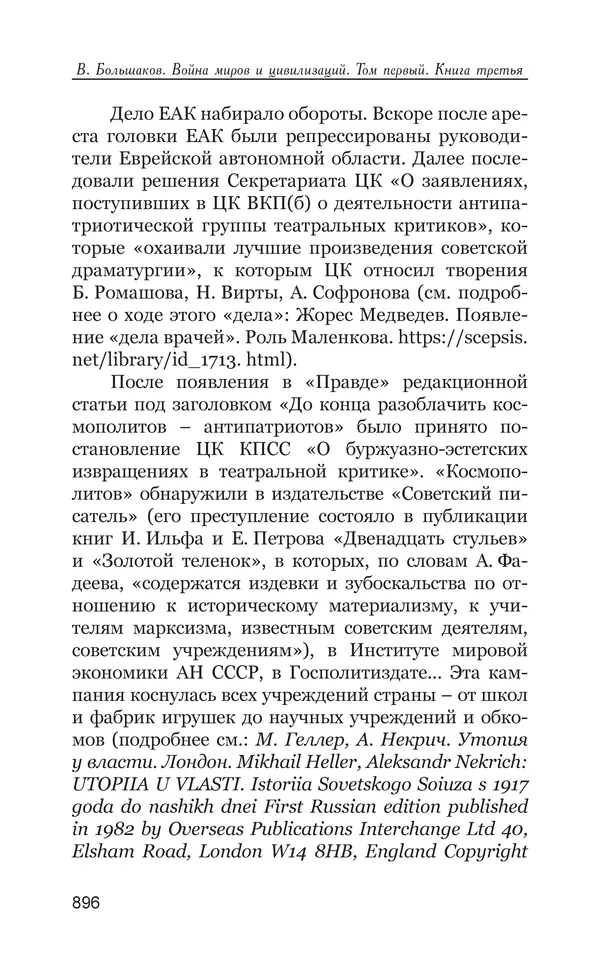 В. Большаков. Война миров и цивилизаций. Том первый. Книга третья

Дело ЕАК набирало обороты. Вскоре после ареста головки ЕАК были репрессированы руководители Еврейской автономной области. Далее последовали решения Секретариата ЦК «О заявлениях, поступивших в ЦК ВКП(б) о деятельности антипатриотической группы театральных критиков», которые «охаивали лучшие произведения советской драматургии», к которым ЦК относил творения Б. Ромашова, Н. Вирты, А. Софронова (см. подробнее о ходе этого «дела»: Жорес Медведев. Появление «дела врачей». Роль Маленкова. https://scepsis.net/library/id_1713. html).

После появления в «Правде» редакционной статьи под заголовком «До конца разоблачить космополитов – антипатриотов» было принято постановление ЦК КПСС «О буржуазно-эстетских извращениях в театральной критике». «Космополитов» обнаружили в издательстве «Советский писатель» (его преступление состояло в публикации книг И. Ильфа и Е. Петрова «Двенадцать стульев» и «Золотой теленок», в которых, по словам А. Фадеева, «содержатся издевки и зубоскальства по отношению к историческому материализму, к учителям марксизма, известным советским деятелям, советским учреждениям»), в Институте мировой экономики АН СССР, в Госполитиздате... Эта кампания коснулась всех учреждений страны – от школ и фабрик игрушек до научных учреждений и обкомов (подробнее см.: М. Геллер, А. Некрич. Утопия у власти. Лондон. Mikhail Heller, Aleksandr Nekrich: UTOPIIA U VLASTI. Istoriia Sovetskogo Soiuza s 1917 goda do nashikh dnei First Russian edition published in 1982 by Overseas Publications Interchange Ltd 40, Elsham Road, London W14 8HB, England Copyright

896